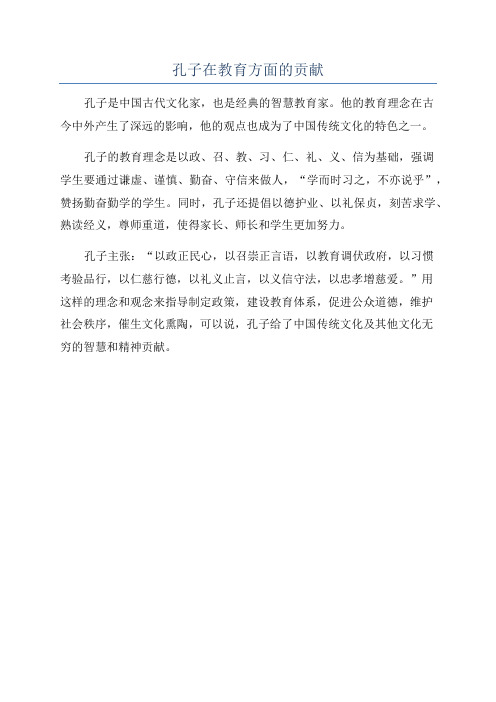 孔子在教育方面的贡献

孔子是中国古代文化家，也是经典的智慧教育家。他的教育理念在古今中外产生了深远的影响，他的观点也成为了中国传统文化的特色之一。

孔子的教育理念是以政、召、教、习、仁、礼、义、信为基础，强调学生要通过谦虚、谨慎、勤奋、守信来做人，“学而时习之，不亦说乎”，赞扬勤奋勤学的学生。同时，孔子还提倡以德护业、以礼保贞，刻苦求学、熟读经义，尊师重道，使得家长、师长和学生更加努力。

孔子主张：“以政正民心，以召崇正言语，以教育调伏政府，以习惯考验品行，以仁慈行德，以礼义止言，以义信守法，以忠孝增慈爱。”用这样的理念和观念来指导制定政策，建设教育体系，促进公众道德，维护社会秩序，催生文化熏陶，可以说，孔子给了中国传统文化及其他文化无穷的智慧和精神贡献。